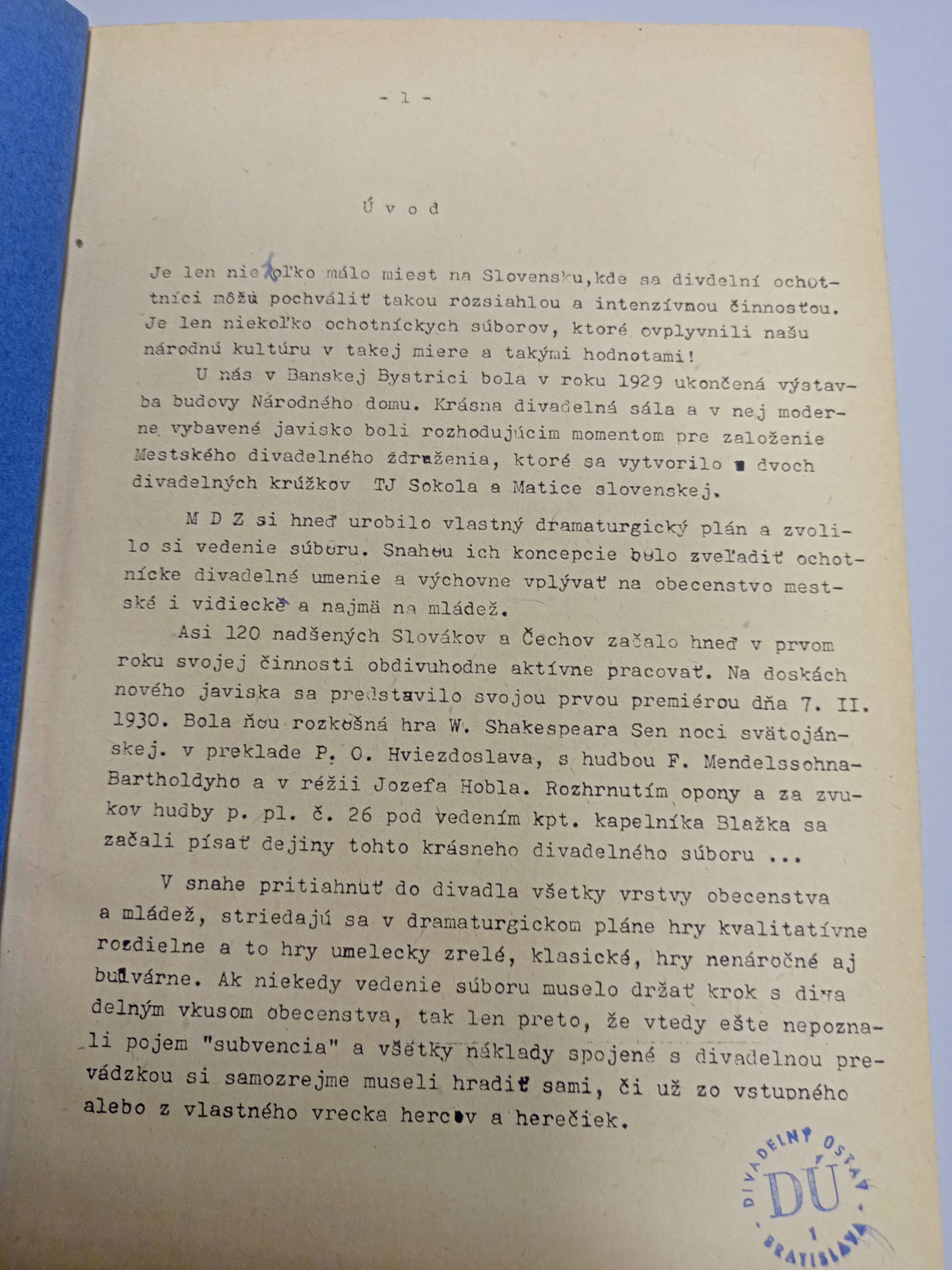 - 1 -

Ú v o d

Je len niekoľko málo miest na Slovensku,kde sa divdelní ochotníci môžu pochváliť takou rozsiahlou a intenzívnou činnosťou. Je len niekoľko ochotníckych súborov, ktoré ovplyvnili našu národnú kultúru v takej miere a takými hodnotami!

U nás v Banskej Bystrici bola v roku 1929 ukončená výstavba budovy Národného domu. Krásna divadelná sála a v nej moderne vybavené javisko boli rozhodujúcim momentom pre založenie Mestského divadelného združenia, ktoré sa vytvorilo z dvoch divadelných krúžkov TJ Sokola a Matice slovenskej.

M D Z si hneď urobilo vlastný dramaturgický plán a zvolilo si vedenie súboru. Snahou ich koncepcie bolo zveľadiť ochotnícke divadelné umenie a výchovne vplývať na obecenstvo mestské i vidiecke a najmä na mládež.

Asi 120 nadšených Slovákov a Čechov začalo hneď v prvom roku svojej činnosti obdivuhodne aktívne pracovať. Na doskách nového javiska sa predstavilo svojou prvou premiérou dňa 7. II. 1930. Bola ňou rozkošná hra W. Shakespeara Sen noci svätojánskej. v preklade P. O. Hviezdoslava, s hudbou F. Mendelssohna-Bartholdyho a v réžii Jozefa Hobla. Rozhrnutím opony a za zvukov hudby p. pl. č. 26 pod vedením kpt. kapelníka Blažka sa začali písať dejiny tohto krásneho divadelného súboru ...

V snahe pritiahnuť do divadla všetky vrstvy obecenstva a mládež, striedajú sa v dramaturgickom pláne hry kvalitatívne rozdielne a to hry umelecky zrelé, klasické, hry nenáročné aj bulvárne. Ak niekedy vedenie súboru muselo držať krok s divadelným vkusom obecenstva, tak len preto, že vtedy ešte nepoznali pojem "subvencia" a všetky náklady spojené s divadelnou prevádzkou si samozrejme museli hradiť sami, či už zo vstupného alebo z vlastného vrecka hercov a herečiek.

DIVADELNÝ ÚSTAV DÚ 1 BRATISLAVA